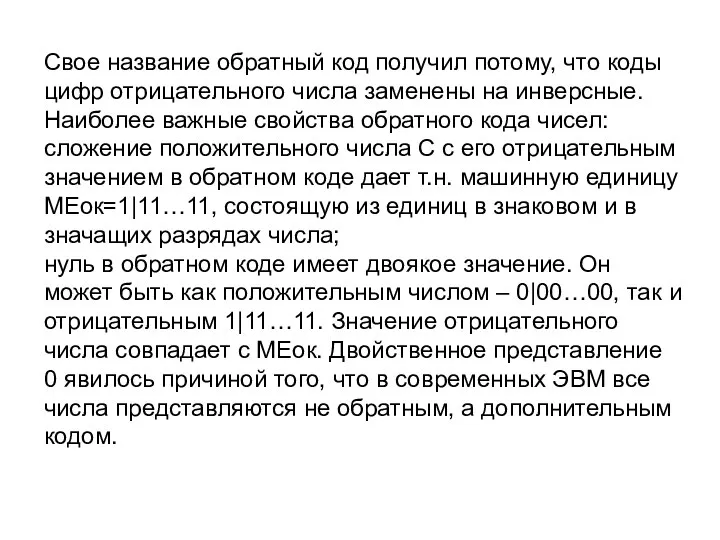 Свое название обратный код получил потому, что коды цифр отрицательного числа заменены на инверсные. Наиболее важные свойства обратного кода чисел:
сложение положительного числа С с его отрицательным значением в обратном коде дает т.н. машинную единицу МЕок=1|11…11, состоящую из единиц в знаковом и в значащих разрядах числа;
нуль в обратном коде имеет двоякое значение. Он может быть как положительным числом – 0|00…00, так и отрицательным 1|11…11. Значение отрицательного числа совпадает с МЕок. Двойственное представление 0 явилось причиной того, что в современных ЭВМ все числа представляются не обратным, а дополнительным кодом.